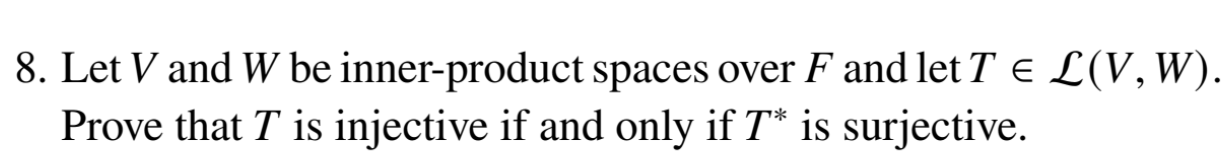 8. Let $V$ and $W$ be inner-product spaces over $F$ and let $T \in \mathcal{L}(V, W)$. Prove that $T$ is injective if and only if $T^*$ is surjective.